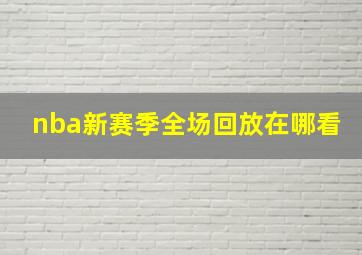 nba新赛季全场回放在哪看